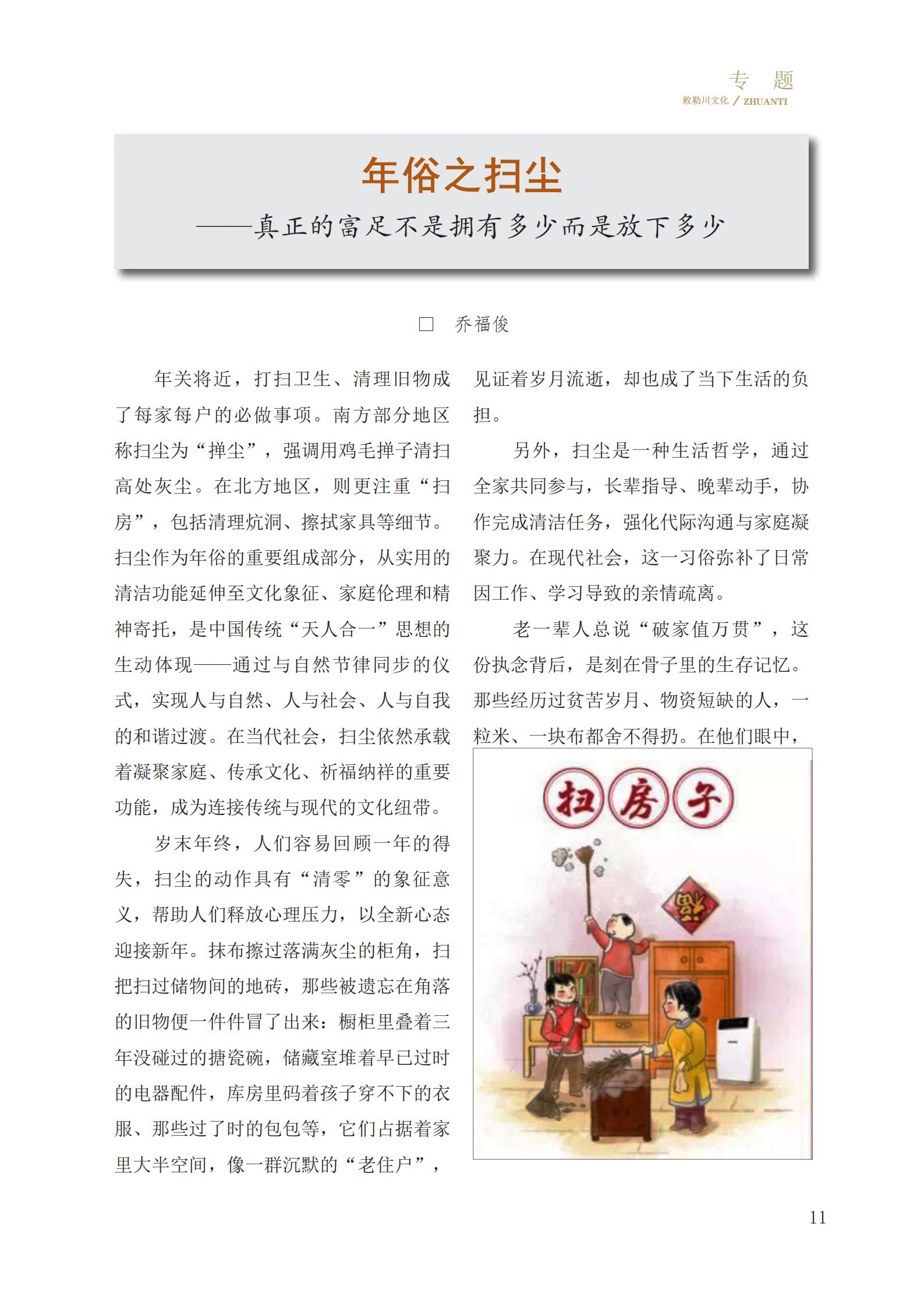 专　题
敕勒川文化 / ZHUANTI

年俗之扫尘
——真正的富足不是拥有多少而是放下多少

□　乔福俊

年关将近，打扫卫生、清理旧物成了每家每户的必做事项。南方部分地区称扫尘为“掸尘”，强调用鸡毛掸子清扫高处灰尘。在北方地区，则更注重“扫房”，包括清理炕洞、擦拭家具等细节。扫尘作为年俗的重要组成部分，从实用的清洁功能延伸至文化象征、家庭伦理和精神寄托，是中国传统“天人合一”思想的生动体现——通过与自然节律同步的仪式，实现人与自然、人与社会、人与自我的和谐过渡。在当代社会，扫尘依然承载着凝聚家庭、传承文化、祈福纳祥的重要功能，成为连接传统与现代的文化纽带。

岁末年终，人们容易回顾一年的得失，扫尘的动作具有“清零”的象征意义，帮助人们释放心理压力，以全新心态迎接新年。抹布擦过落满灰尘的柜角，扫把扫过储物间的地砖，那些被遗忘在角落的旧物便一件件冒了出来：橱柜里叠着三年没碰过的搪瓷碗，储藏室堆着早已过时的电器配件，库房里码着孩子穿不下的衣服、那些过了时的包包等，它们占据着家里大半空间，像一群沉默的“老住户”，见证着岁月流逝，却也成了当下生活的负担。

另外，扫尘是一种生活哲学，通过全家共同参与，长辈指导、晚辈动手，协作完成清洁任务，强化代际沟通与家庭凝聚力。在现代社会，这一习俗弥补了日常因工作、学习导致的亲情疏离。

老一辈人总说“破家值万贯”，这份执念背后，是刻在骨子里的生存记忆。那些经历过贫苦岁月、物资短缺的人，一粒米、一块布都舍不得扔。在他们眼中，

扫房子

福

11